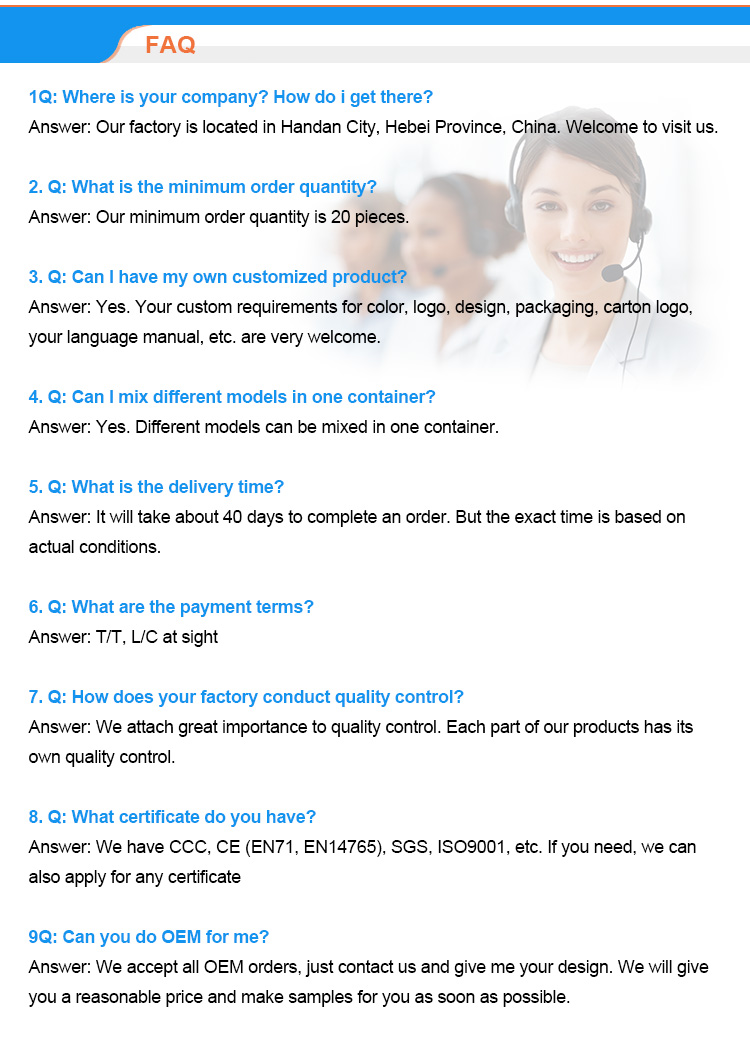 FAQ

1Q: Where is your company? How do i get there?
Answer: Our factory is located in Handan City, Hebei Province, China. Welcome to visit us.

2. Q: What is the minimum order quantity?
Answer: Our minimum order quantity is 20 pieces.

3. Q: Can I have my own customized product?
Answer: Yes. Your custom requirements for color, logo, design, packaging, carton logo, your language manual, etc. are very welcome.

4. Q: Can I mix different models in one container?
Answer: Yes. Different models can be mixed in one container.

5. Q: What is the delivery time?
Answer: It will take about 40 days to complete an order. But the exact time is based on actual conditions.

6. Q: What are the payment terms?
Answer: T/T, L/C at sight

7. Q: How does your factory conduct quality control?
Answer: We attach great importance to quality control. Each part of our products has its own quality control.

8. Q: What certificate do you have?
Answer: We have CCC, CE (EN71, EN14765), SGS, ISO9001, etc. If you need, we can also apply for any certificate

9Q: Can you do OEM for me?
Answer: We accept all OEM orders, just contact us and give me your design. We will give you a reasonable price and make samples for you as soon as possible.